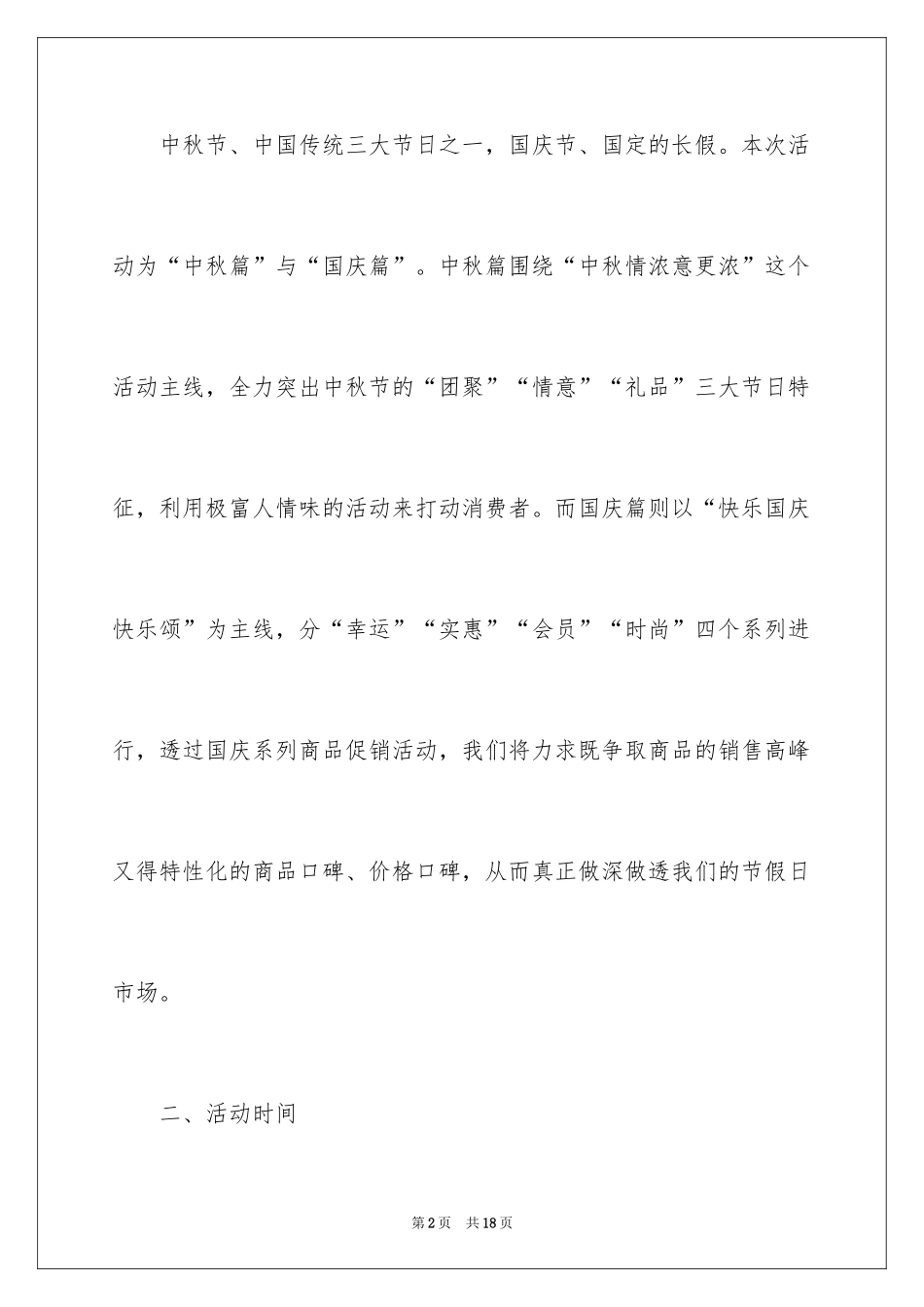 中秋节、中国传统三大节日之一，国庆节、国定的长假。本次活动为“中秋篇”与“国庆篇”。中秋篇围绕“中秋情浓意更浓”这个活动主线，全力突出中秋节的“团聚”“情意”“礼品”三大节日特征，利用极富人情味的活动来打动消费者。而国庆篇则以“快乐国庆快乐颂”为主线，分“幸运”“实惠”“会员”“时尚”四个系列进行，透过国庆系列商品促销活动，我们将力求既争取商品的销售高峰又得特性化的商品口碑、价格口碑，从而真正做深做透我们的节假日市场。

二、活动时间

第2页 共18页